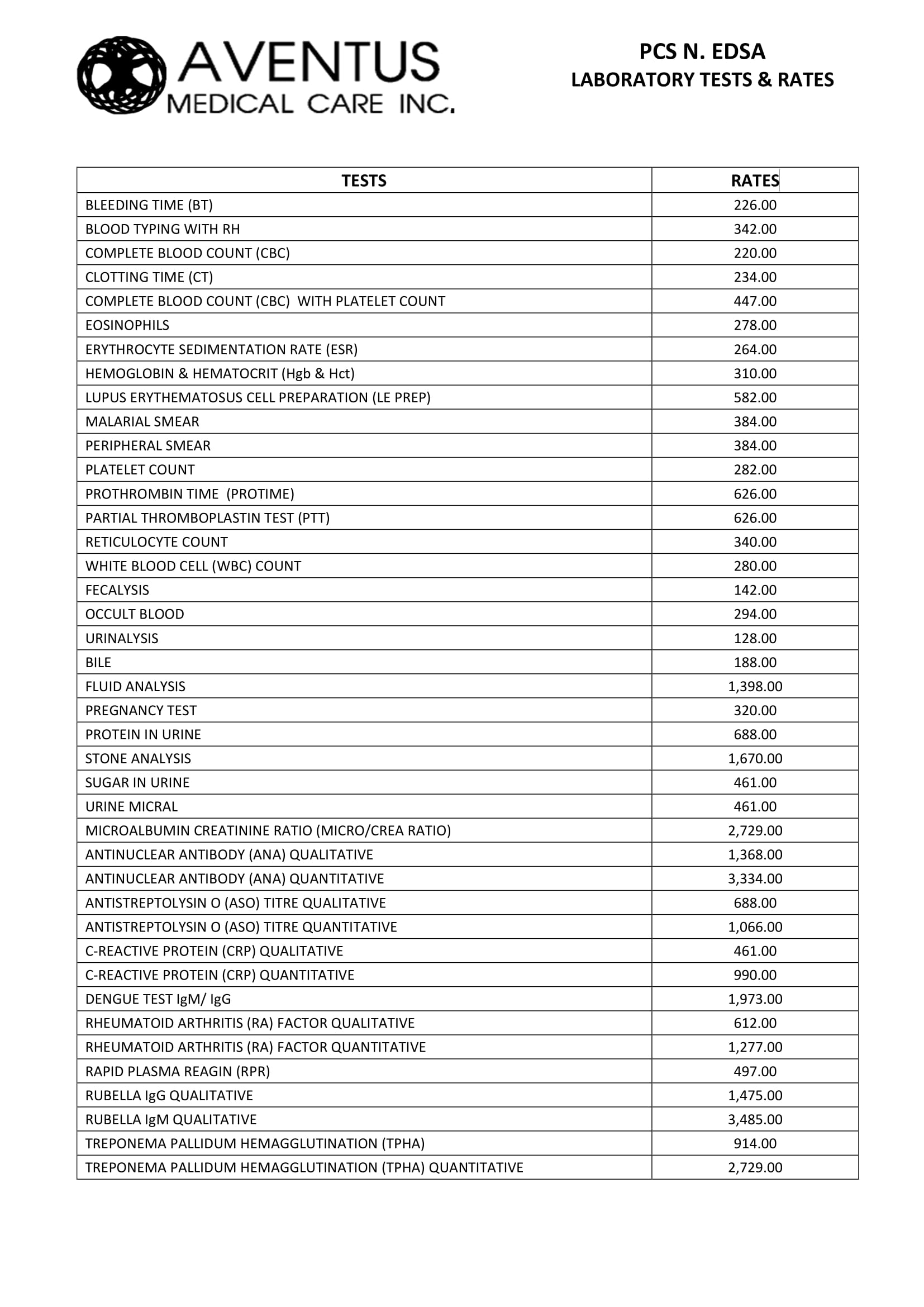 AVENTUS
MEDICAL CARE INC.

PCS N. EDSA
LABORATORY TESTS & RATES

| TESTS | RATES |
|---|---|
| BLEEDING TIME (BT) | 226.00 |
| BLOOD TYPING WITH RH | 342.00 |
| COMPLETE BLOOD COUNT (CBC) | 220.00 |
| CLOTTING TIME (CT) | 234.00 |
| COMPLETE BLOOD COUNT (CBC) WITH PLATELET COUNT | 447.00 |
| EOSINOPHILS | 278.00 |
| ERYTHROCYTE SEDIMENTATION RATE (ESR) | 264.00 |
| HEMOGLOBIN & HEMATOCRIT (Hgb & Hct) | 310.00 |
| LUPUS ERYTHEMATOSUS CELL PREPARATION (LE PREP) | 582.00 |
| MALARIAL SMEAR | 384.00 |
| PERIPHERAL SMEAR | 384.00 |
| PLATELET COUNT | 282.00 |
| PROTHROMBIN TIME (PROTIME) | 626.00 |
| PARTIAL THROMBOPLASTIN TEST (PTT) | 626.00 |
| RETICULOCYTE COUNT | 340.00 |
| WHITE BLOOD CELL (WBC) COUNT | 280.00 |
| FECALYSIS | 142.00 |
| OCCULT BLOOD | 294.00 |
| URINALYSIS | 128.00 |
| BILE | 188.00 |
| FLUID ANALYSIS | 1,398.00 |
| PREGNANCY TEST | 320.00 |
| PROTEIN IN URINE | 688.00 |
| STONE ANALYSIS | 1,670.00 |
| SUGAR IN URINE | 461.00 |
| URINE MICRAL | 461.00 |
| MICROALBUMIN CREATININE RATIO (MICRO/CREA RATIO) | 2,729.00 |
| ANTINUCLEAR ANTIBODY (ANA) QUALITATIVE | 1,368.00 |
| ANTINUCLEAR ANTIBODY (ANA) QUANTITATIVE | 3,334.00 |
| ANTISTREPTOLYSIN O (ASO) TITRE QUALITATIVE | 688.00 |
| ANTISTREPTOLYSIN O (ASO) TITRE QUANTITATIVE | 1,066.00 |
| C-REACTIVE PROTEIN (CRP) QUALITATIVE | 461.00 |
| C-REACTIVE PROTEIN (CRP) QUANTITATIVE | 990.00 |
| DENGUE TEST IgM/ IgG | 1,973.00 |
| RHEUMATOID ARTHRITIS (RA) FACTOR QUALITATIVE | 612.00 |
| RHEUMATOID ARTHRITIS (RA) FACTOR QUANTITATIVE | 1,277.00 |
| RAPID PLASMA REAGIN (RPR) | 497.00 |
| RUBELLA IgG QUALITATIVE | 1,475.00 |
| RUBELLA IgM QUALITATIVE | 3,485.00 |
| TREPONEMA PALLIDUM HEMAGGLUTINATION (TPHA) | 914.00 |
| TREPONEMA PALLIDUM HEMAGGLUTINATION (TPHA) QUANTITATIVE | 2,729.00 |